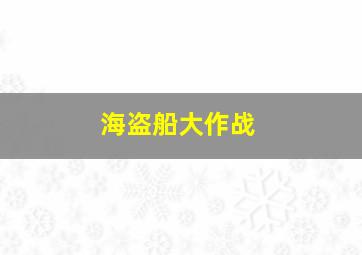 海盗船大作战